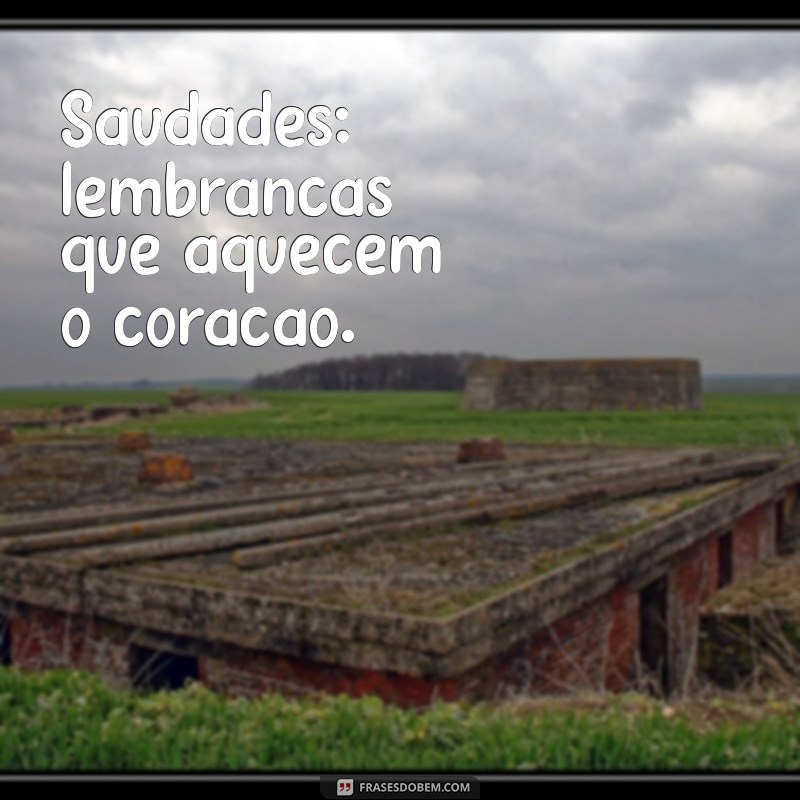 Saudades: lembrancas que aquecem o coracao.

FRASESDOBEM.COM